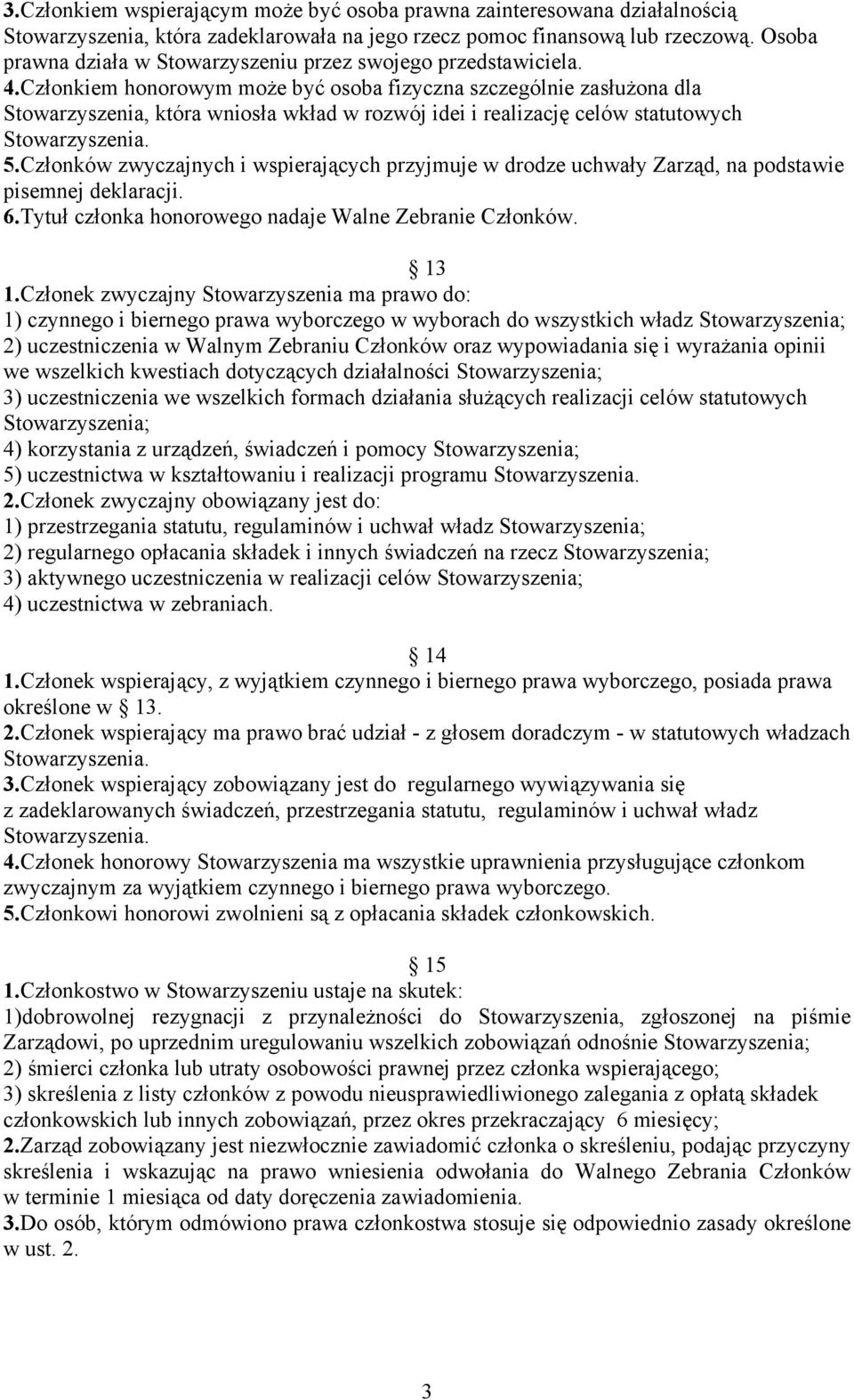 3.Członkiem wspierającym może być osoba prawna zainteresowana działalnością Stowarzyszenia, która zadeklarowała na jego rzecz pomoc finansową lub rzeczową. Osoba prawna działa w Stowarzyszeniu przez swojego przedstawiciela.
4.Członkiem honorowym może być osoba fizyczna szczególnie zasłużona dla Stowarzyszenia, która wniosła wkład w rozwój idei i realizację celów statutowych Stowarzyszenia.
5.Członków zwyczajnych i wspierających przyjmuje w drodze uchwały Zarząd, na podstawie pisemnej deklaracji.
6.Tytuł członka honorowego nadaje Walne Zebranie Członków.

13
1.Członek zwyczajny Stowarzyszenia ma prawo do:
1) czynnego i biernego prawa wyborczego w wyborach do wszystkich władz Stowarzyszenia;
2) uczestniczenia w Walnym Zebraniu Członków oraz wypowiadania się i wyrażania opinii we wszelkich kwestiach dotyczących działalności Stowarzyszenia;
3) uczestniczenia we wszelkich formach działania służących realizacji celów statutowych Stowarzyszenia;
4) korzystania z urządzeń, świadczeń i pomocy Stowarzyszenia;
5) uczestnictwa w kształtowaniu i realizacji programu Stowarzyszenia.
2.Członek zwyczajny obowiązany jest do:
1) przestrzegania statutu, regulaminów i uchwał władz Stowarzyszenia;
2) regularnego opłacania składek i innych świadczeń na rzecz Stowarzyszenia;
3) aktywnego uczestniczenia w realizacji celów Stowarzyszenia;
4) uczestnictwa w zebraniach.

14
1.Członek wspierający, z wyjątkiem czynnego i biernego prawa wyborczego, posiada prawa określone w 13.
2.Członek wspierający ma prawo brać udział - z głosem doradczym - w statutowych władzach Stowarzyszenia.
3.Członek wspierający zobowiązany jest do regularnego wywiązywania się z zadeklarowanych świadczeń, przestrzegania statutu, regulaminów i uchwał władz Stowarzyszenia.
4.Członek honorowy Stowarzyszenia ma wszystkie uprawnienia przysługujące członkom zwyczajnym za wyjątkiem czynnego i biernego prawa wyborczego.
5.Członkowi honorowi zwolnieni są z opłacania składek członkowskich.

15
1.Członkostwo w Stowarzyszeniu ustaje na skutek:
1)dobrowolnej rezygnacji z przynależności do Stowarzyszenia, zgłoszonej na piśmie Zarządowi, po uprzednim uregulowaniu wszelkich zobowiązań odnośnie Stowarzyszenia;
2) śmierci członka lub utraty osobowości prawnej przez członka wspierającego;
3) skreślenia z listy członków z powodu nieusprawiedliwionego zalegania z opłatą składek członkowskich lub innych zobowiązań, przez okres przekraczający 6 miesięcy;
2.Zarząd zobowiązany jest niezwłocznie zawiadomić członka o skreśleniu, podając przyczyny skreślenia i wskazując na prawo wniesienia odwołania do Walnego Zebrania Członków w terminie 1 miesiąca od daty doręczenia zawiadomienia.
3.Do osób, którym odmówiono prawa członkostwa stosuje się odpowiednio zasady określone w ust. 2.

3